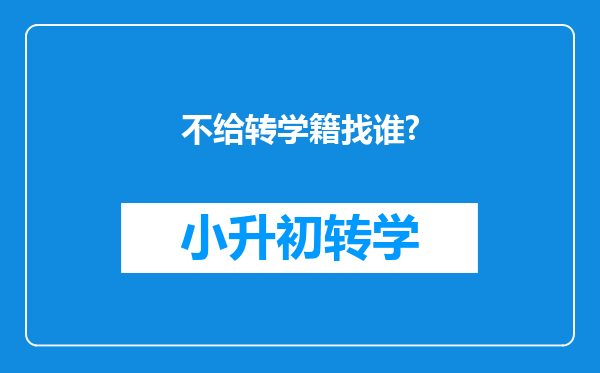 不给转学籍找谁?

小升初转学